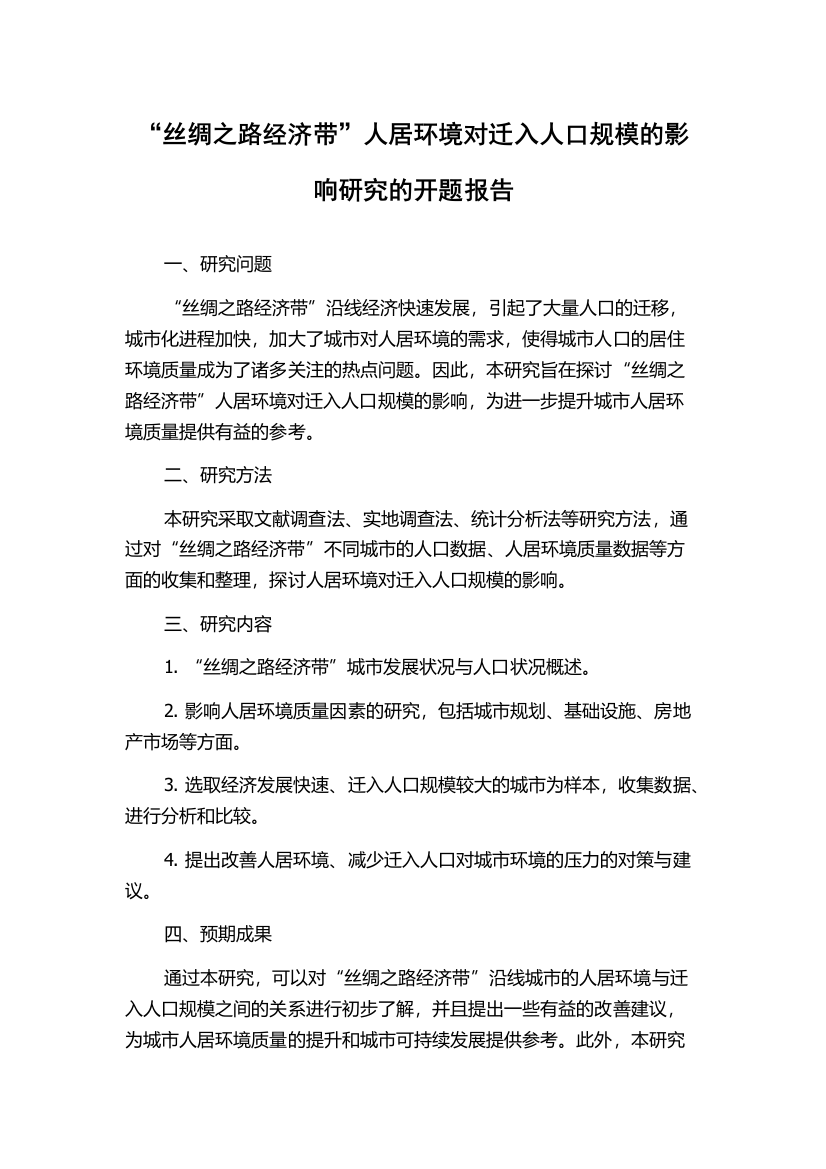 “丝绸之路经济带”人居环境对迁入人口规模的影响研究的开题报告

一、研究问题

“丝绸之路经济带”沿线经济快速发展，引起了大量人口的迁移，城市化进程加快，加大了城市对人居环境的需求，使得城市人口的居住环境质量成为了诸多关注的热点问题。因此，本研究旨在探讨“丝绸之路经济带”人居环境对迁入人口规模的影响，为进一步提升城市人居环境质量提供有益的参考。

二、研究方法

本研究采取文献调查法、实地调查法、统计分析法等研究方法，通过对“丝绸之路经济带”不同城市的人口数据、人居环境质量数据等方面的收集和整理，探讨人居环境对迁入人口规模的影响。

三、研究内容

1. “丝绸之路经济带”城市发展状况与人口状况概述。

2. 影响人居环境质量因素的研究，包括城市规划、基础设施、房地产市场等方面。

3. 选取经济发展快速、迁入人口规模较大的城市为样本，收集数据、进行分析和比较。

4. 提出改善人居环境、减少迁入人口对城市环境的压力的对策与建议。

四、预期成果

通过本研究，可以对“丝绸之路经济带”沿线城市的人居环境与迁入人口规模之间的关系进行初步了解，并且提出一些有益的改善建议，为城市人居环境质量的提升和城市可持续发展提供参考。此外，本研究